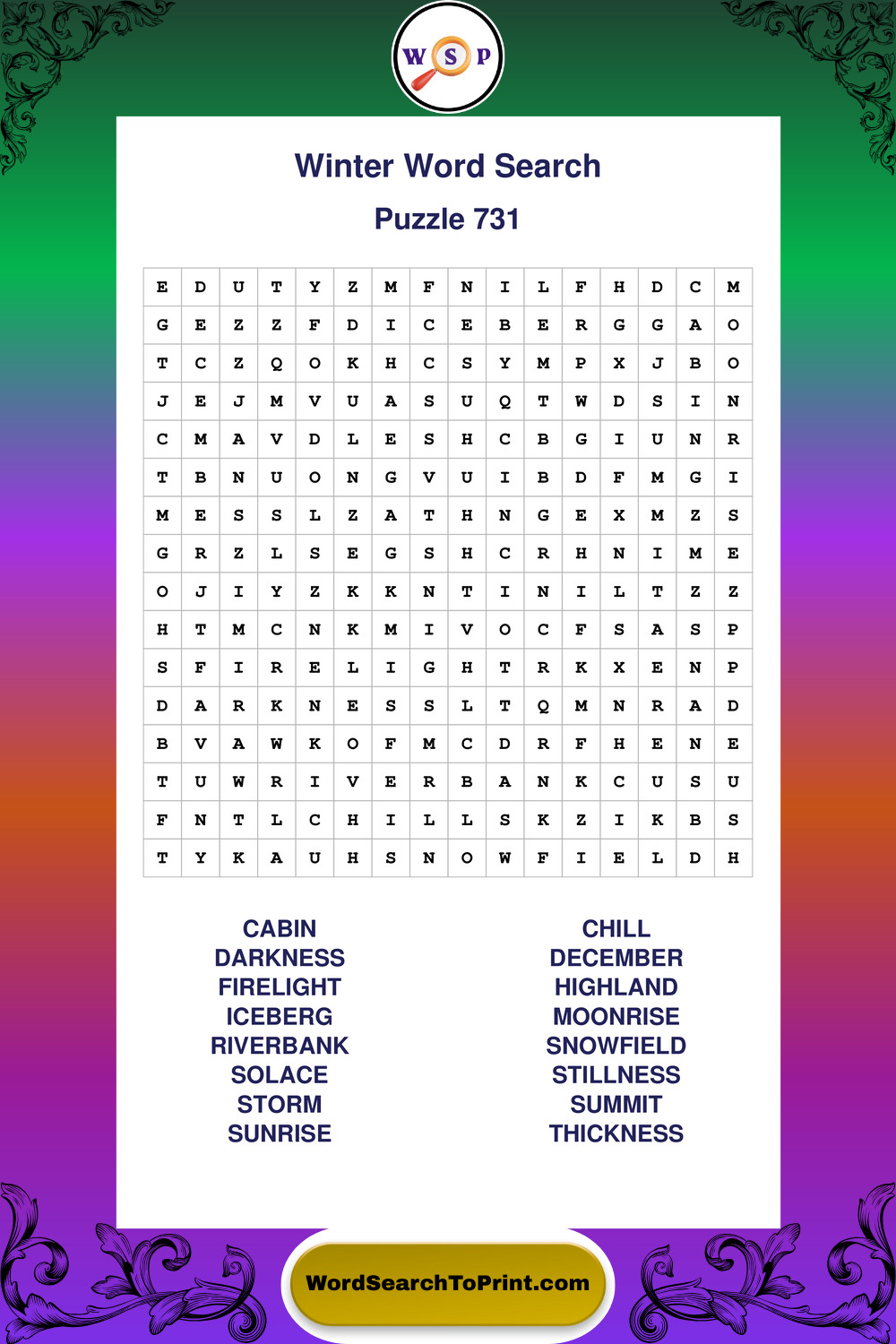 W S P

Winter Word Search

Puzzle 731

| E | D | U | T | Y | Z | M | F | N | I | L | F | H | D | C | M |
|---|---|---|---|---|---|---|---|---|---|---|---|---|---|---|---|
| G | E | Z | Z | F | D | I | C | E | B | E | R | G | G | A | O |
| T | C | Z | Q | O | K | H | C | S | Y | M | P | X | J | B | O |
| J | E | J | M | V | U | A | S | U | Q | T | W | D | S | I | N |
| C | M | A | V | D | L | E | S | H | C | B | G | I | U | N | R |
| T | B | N | U | O | N | G | V | U | I | B | D | F | M | G | I |
| M | E | S | S | L | Z | A | T | H | N | G | E | X | M | Z | S |
| G | R | Z | L | S | E | G | S | H | C | R | H | N | I | M | E |
| O | J | I | Y | Z | K | K | N | T | I | N | I | L | T | Z | Z |
| H | T | M | C | N | K | M | I | V | O | C | F | S | A | S | P |
| S | F | I | R | E | L | I | G | H | T | R | K | X | E | N | P |
| D | A | R | K | N | E | S | S | L | T | Q | M | N | R | A | D |
| B | V | A | W | K | O | F | M | C | D | R | F | H | E | N | E |
| T | U | W | R | I | V | E | R | B | A | N | K | C | U | S | U |
| F | N | T | L | C | H | I | L | L | S | K | Z | I | K | B | S |
| T | Y | K | A | U | H | S | N | O | W | F | I | E | L | D | H |

CABIN
DARKNESS
FIRELIGHT
ICEBERG
RIVERBANK
SOLACE
STORM
SUNRISE

CHILL
DECEMBER
HIGHLAND
MOONRISE
SNOWFIELD
STILLNESS
SUMMIT
THICKNESS

WordSearchToPrint.com